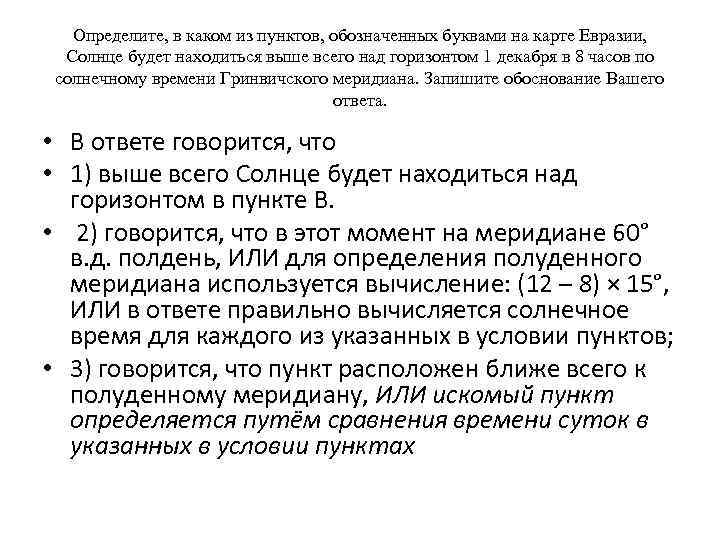 Определите, в каком из пунктов, обозначенных буквами на карте Евразии, Солнце будет находиться выше всего над горизонтом 1 декабря в 8 часов по солнечному времени Гринвичского меридиана. Запишите обоснование Вашего ответа.

• В ответе говорится, что
• 1) выше всего Солнце будет находиться над горизонтом в пункте В.
• 2) говорится, что в этот момент на меридиане 60° в.д. полдень, ИЛИ для определения полуденного меридиана используется вычисление: (12 – 8) × 15°, ИЛИ в ответе правильно вычисляется солнечное время для каждого из указанных в условии пунктов;
• 3) говорится, что пункт расположен ближе всего к полуденному меридиану, ИЛИ искомый пункт определяется путём сравнения времени суток в указанных в условии пунктах